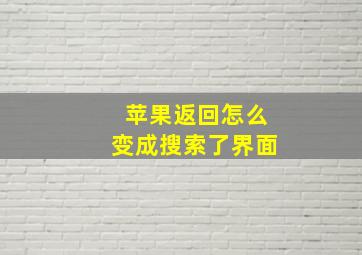 苹果返回怎么
变成搜索了界面